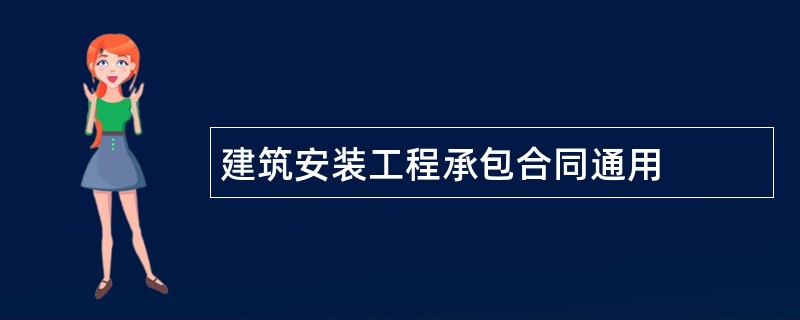 建筑安装工程承包合同通用